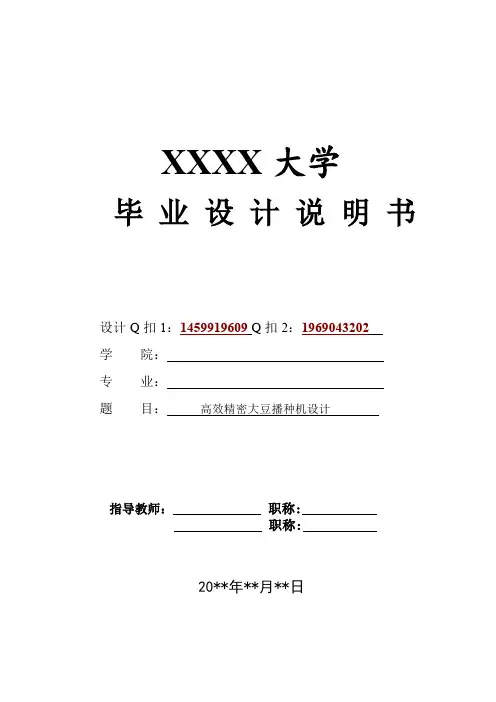 XXXX大学

毕业设计说明书

设计Q扣1：1459919609 Q扣2：1969043202

学 院：____

专 业：____

题 目：高效精密大豆播种机设计

指导教师：____ 职称：____

____ 职称：____

20**年**月**日